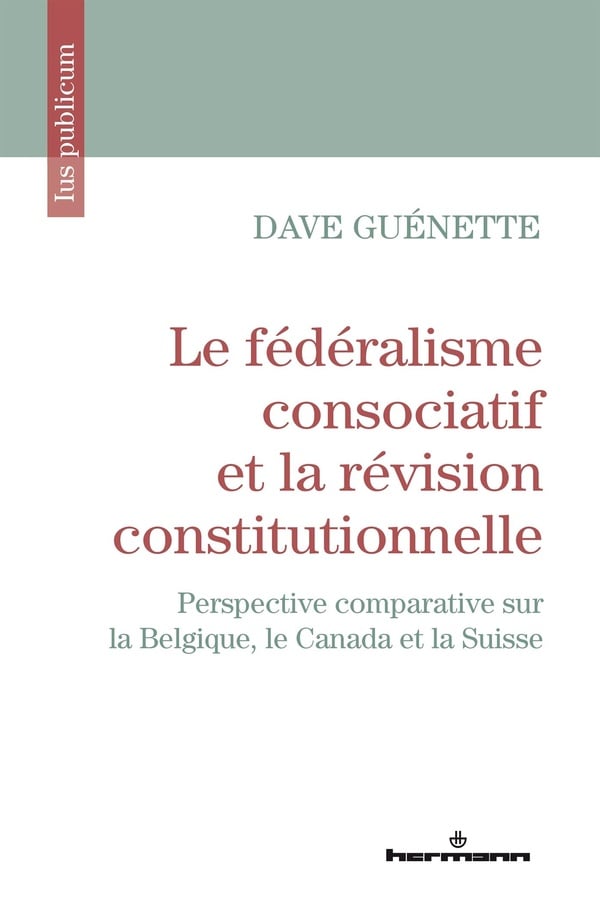 Ius publicum

DAVE GUÉNETTE

Le fédéralisme consociatif et la révision constitutionnelle

Perspective comparative sur la Belgique, le Canada et la Suisse

hermann